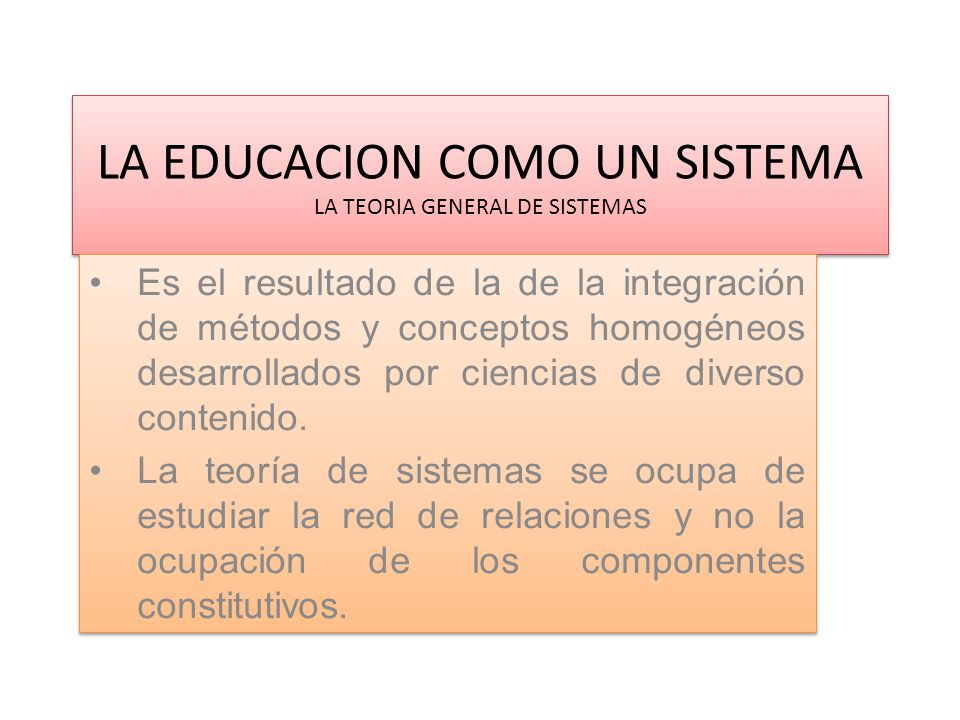 LA EDUCACION COMO UN SISTEMA
LA TEORIA GENERAL DE SISTEMAS

• Es el resultado de la de la integración de métodos y conceptos homogéneos desarrollados por ciencias de diverso contenido.
• La teoría de sistemas se ocupa de estudiar la red de relaciones y no la ocupación de los componentes constitutivos.